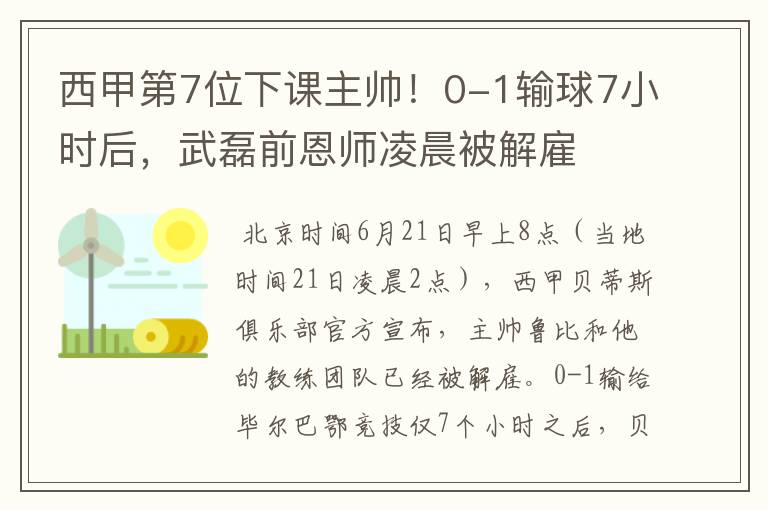 西甲第7位下课主帅！0-1输球7小时后，武磊前恩师凌晨被解雇

北京时间6月21日早上8点（当地时间21日凌晨2点），西甲贝蒂斯俱乐部官方宣布，主帅鲁比和他的教练团队已经被解雇。0-1输给毕尔巴鄂竞技仅7个小时之后，贝